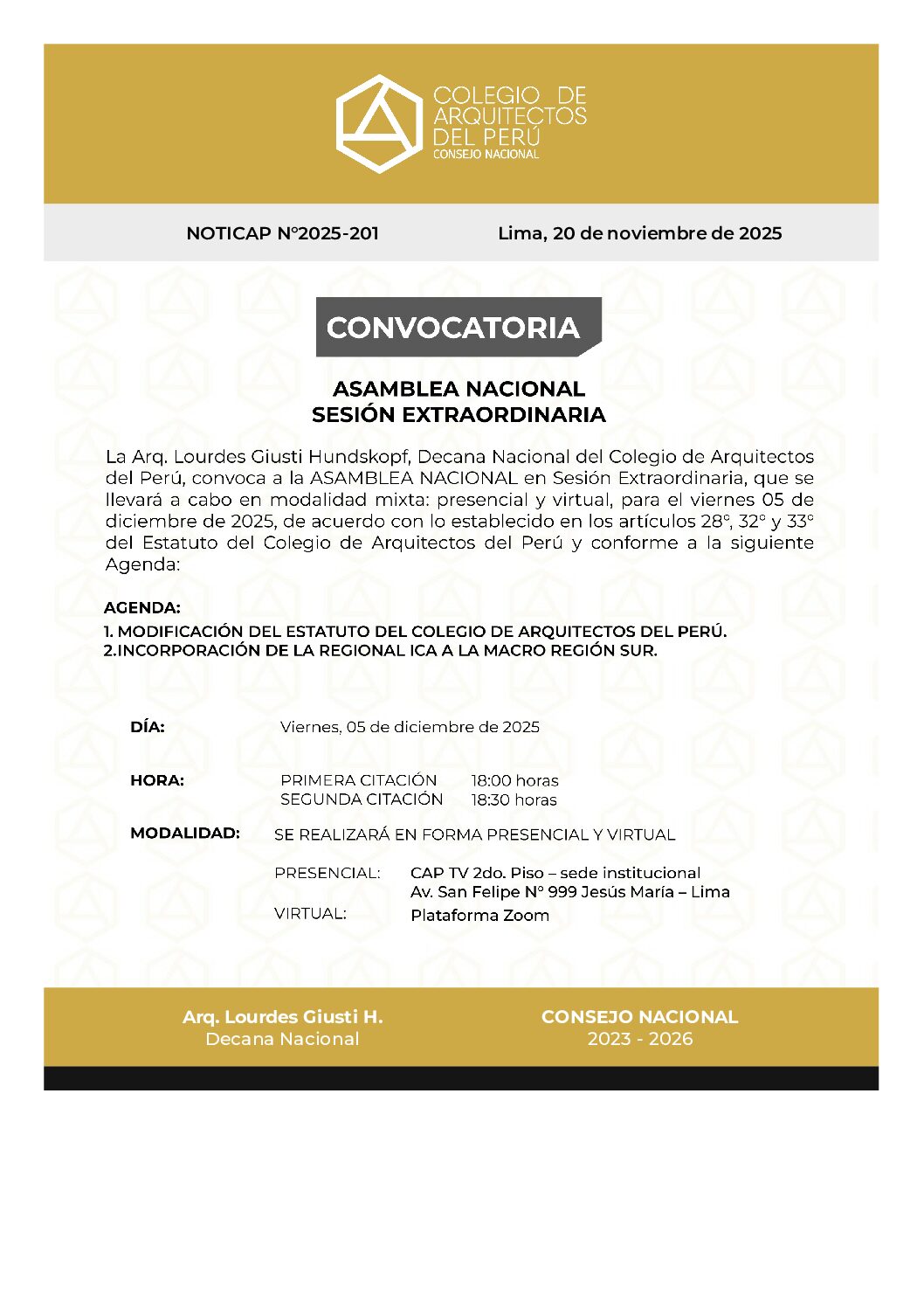 COLEGIO DE ARQUITECTOS DEL PERÚ
CONSEJO NACIONAL

NOTICAP N°2025-201

Lima, 20 de noviembre de 2025

CONVOCATORIA

ASAMBLEA NACIONAL
SESIÓN EXTRAORDINARIA

La Arq. Lourdes Giusti Hundskopf, Decana Nacional del Colegio de Arquitectos del Perú, convoca a la ASAMBLEA NACIONAL en Sesión Extraordinaria, que se llevará a cabo en modalidad mixta: presencial y virtual, para el viernes 05 de diciembre de 2025, de acuerdo con lo establecido en los artículos 28°, 32° y 33° del Estatuto del Colegio de Arquitectos del Perú y conforme a la siguiente Agenda:

AGENDA:
1. MODIFICACIÓN DEL ESTATUTO DEL COLEGIO DE ARQUITECTOS DEL PERÚ.
2.INCORPORACIÓN DE LA REGIONAL ICA A LA MACRO REGIÓN SUR.

DÍA: Viernes, 05 de diciembre de 2025

HORA: PRIMERA CITACIÓN 18:00 horas
SEGUNDA CITACIÓN 18:30 horas

MODALIDAD: SE REALIZARÁ EN FORMA PRESENCIAL Y VIRTUAL

PRESENCIAL: CAP TV 2do. Piso – sede institucional
Av. San Felipe N° 999 Jesús María – Lima

VIRTUAL: Plataforma Zoom

Arq. Lourdes Giusti H.
Decana Nacional

CONSEJO NACIONAL
2023 - 2026